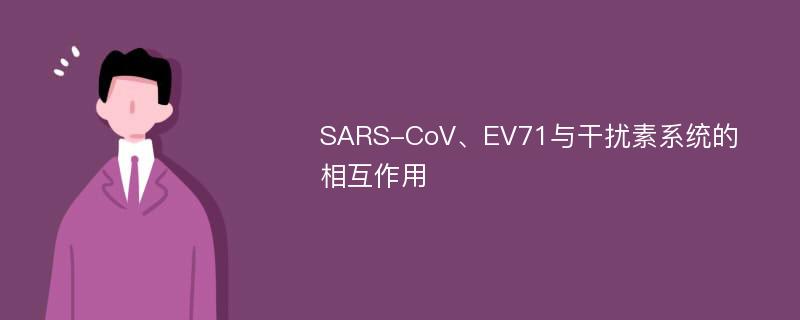 SARS-CoV、EV71与干扰素系统的相互作用